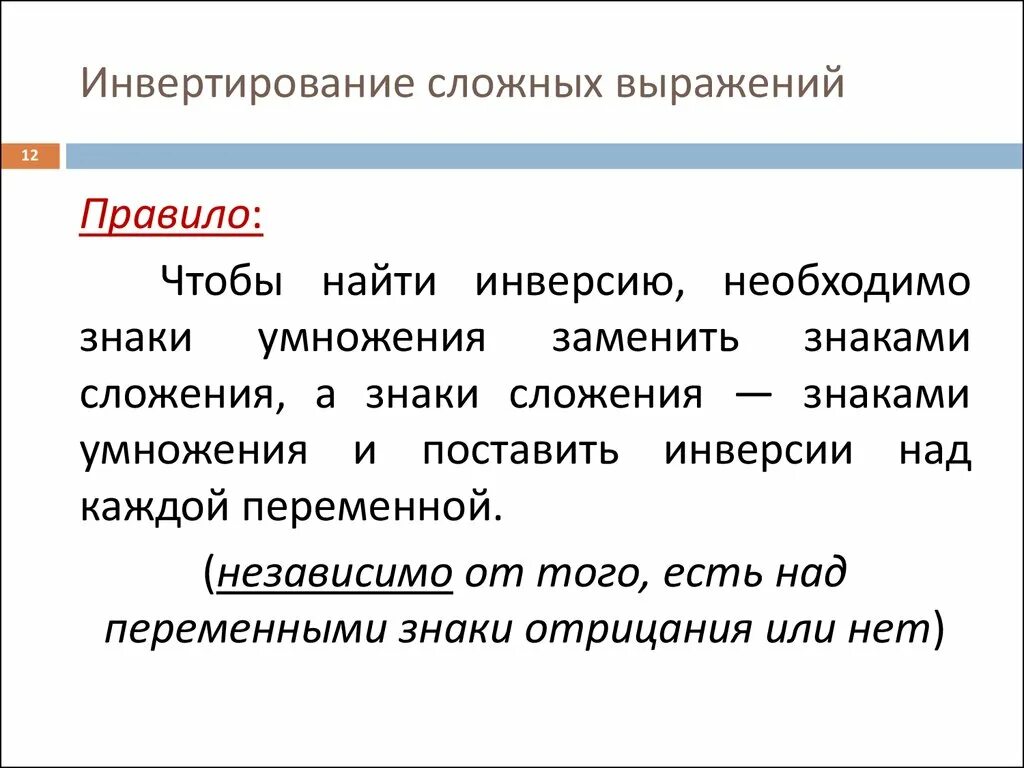 Инвертирование сложных выражений

12

Правило:

Чтобы найти инверсию, необходимо знаки умножения заменить знаками сложения, а знаки сложения — знаками умножения и поставить инверсии над каждой переменной.

(независимо от того, есть над переменными знаки отрицания или нет)